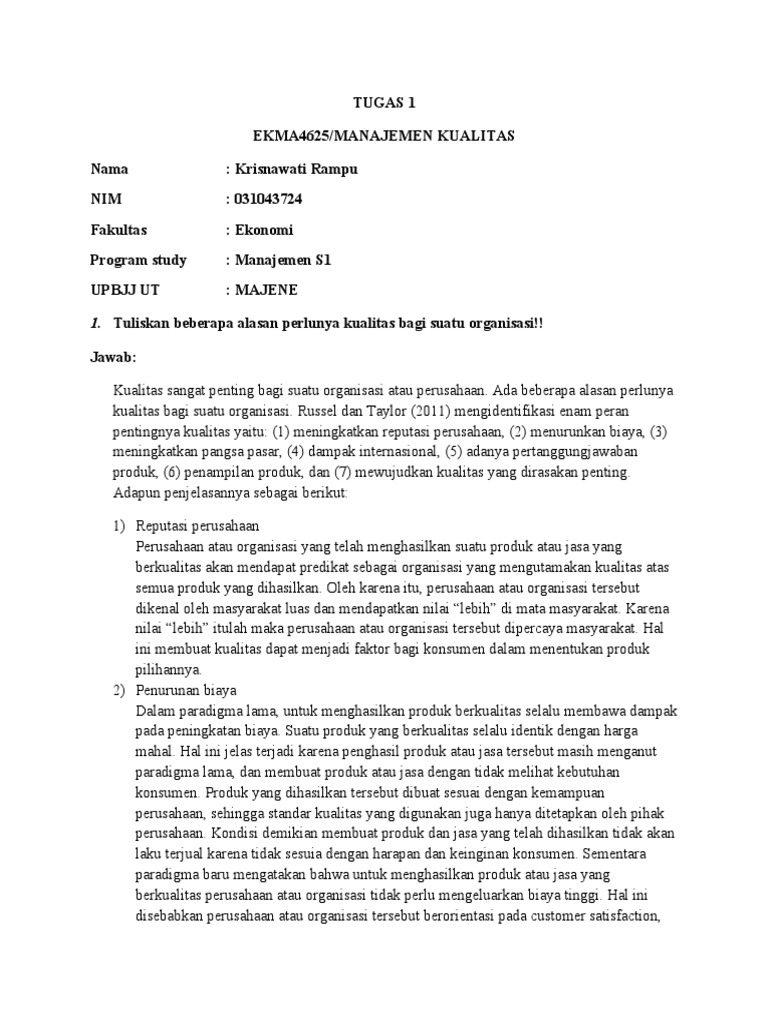 TUGAS 1

EKMA4625/MANAJEMEN KUALITAS

Nama : Krisnawati Rampu

NIM : 031043724

Fakultas : Ekonomi

Program study : Manajemen S1

UPBJJ UT : MAJENE

1. Tuliskan beberapa alasan perlunya kualitas bagi suatu organisasi!!

Jawab:

Kualitas sangat penting bagi suatu organisasi atau perusahaan. Ada beberapa alasan perlunya kualitas bagi suatu organisasi. Russel dan Taylor (2011) mengidentifikasi enam peran pentingnya kualitas yaitu: (1) meningkatkan reputasi perusahaan, (2) menurunkan biaya, (3) meningkatkan pangsa pasar, (4) dampak internasional, (5) adanya pertanggungjawaban produk, (6) penampilan produk, dan (7) mewujudkan kualitas yang dirasakan penting. Adapun penjelasannya sebagai berikut:

1) Reputasi perusahaan
Perusahaan atau organisasi yang telah menghasilkan suatu produk atau jasa yang berkualitas akan mendapat predikat sebagai organisasi yang mengutamakan kualitas atas semua produk yang dihasilkan. Oleh karena itu, perusahaan atau organisasi tersebut dikenal oleh masyarakat luas dan mendapatkan nilai “lebih” di mata masyarakat. Karena nilai “lebih” itulah maka perusahaan atau organisasi tersebut dipercaya masyarakat. Hal ini membuat kualitas dapat menjadi faktor bagi konsumen dalam menentukan produk pilihannya.

2) Penurunan biaya
Dalam paradigma lama, untuk menghasilkan produk berkualitas selalu membawa dampak pada peningkatan biaya. Suatu produk yang berkualitas selalu identik dengan harga mahal. Hal ini jelas terjadi karena penghasil produk atau jasa tersebut masih menganut paradigma lama, dan membuat produk atau jasa dengan tidak melihat kebutuhan konsumen. Produk yang dihasilkan tersebut dibuat sesuai dengan kemampuan perusahaan, sehingga standar kualitas yang digunakan juga hanya ditetapkan oleh pihak perusahaan. Kondisi demikian membuat produk dan jasa yang telah dihasilkan tidak akan laku terjual karena tidak sesuia dengan harapan dan keinginan konsumen. Sementara paradigma baru mengatakan bahwa untuk menghasilkan produk atau jasa yang berkualitas perusahaan atau organisasi tidak perlu mengeluarkan biaya tinggi. Hal ini disebabkan perusahaan atau organisasi tersebut berorientasi pada customer satisfaction,